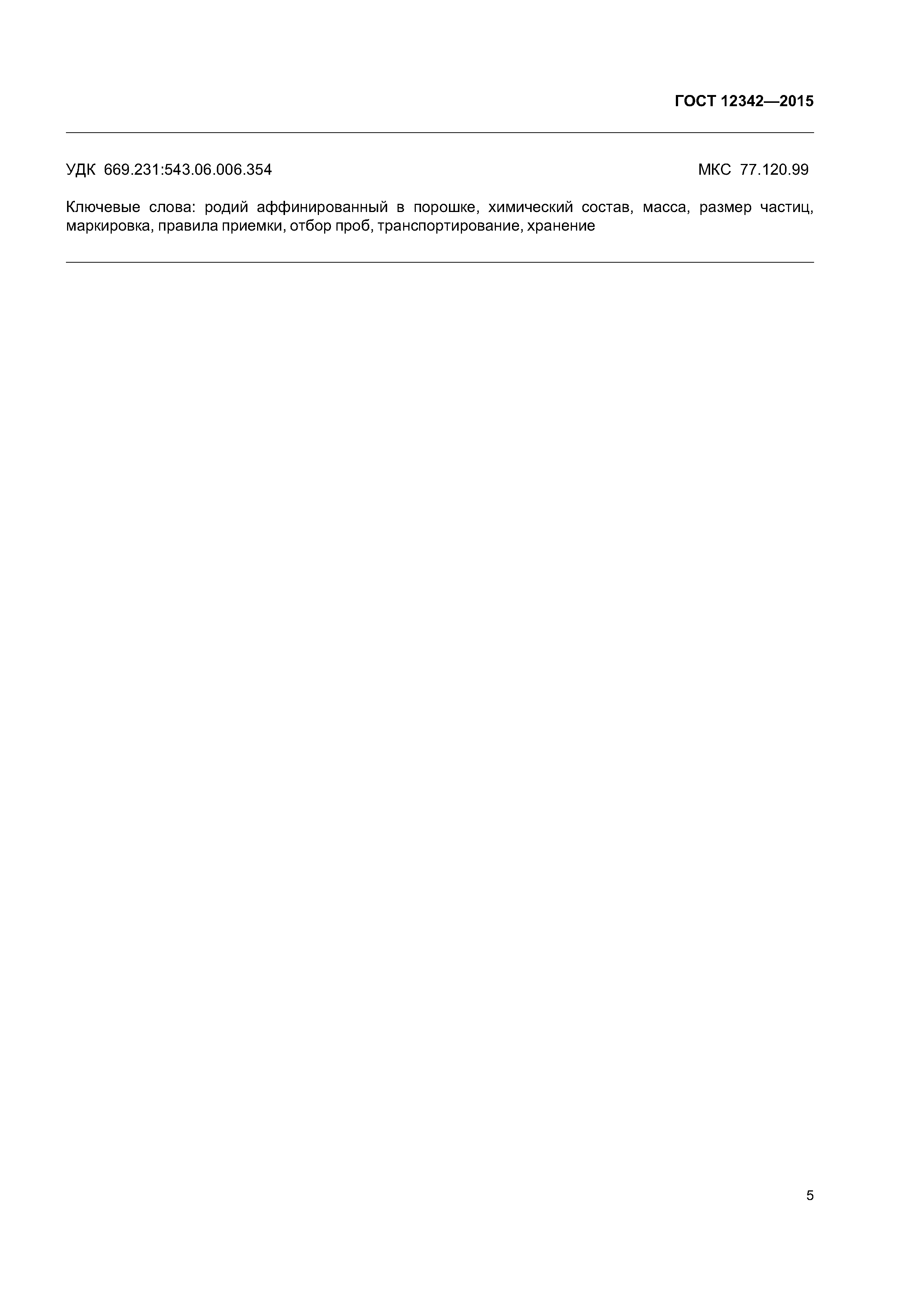 ГОСТ 12342—2015

УДК 669.231:543.06.006.354

МКС 77.120.99

Ключевые слова: родий аффинированный в порошке, химический состав, масса, размер частиц, маркировка, правила приемки, отбор проб, транспортирование, хранение

5